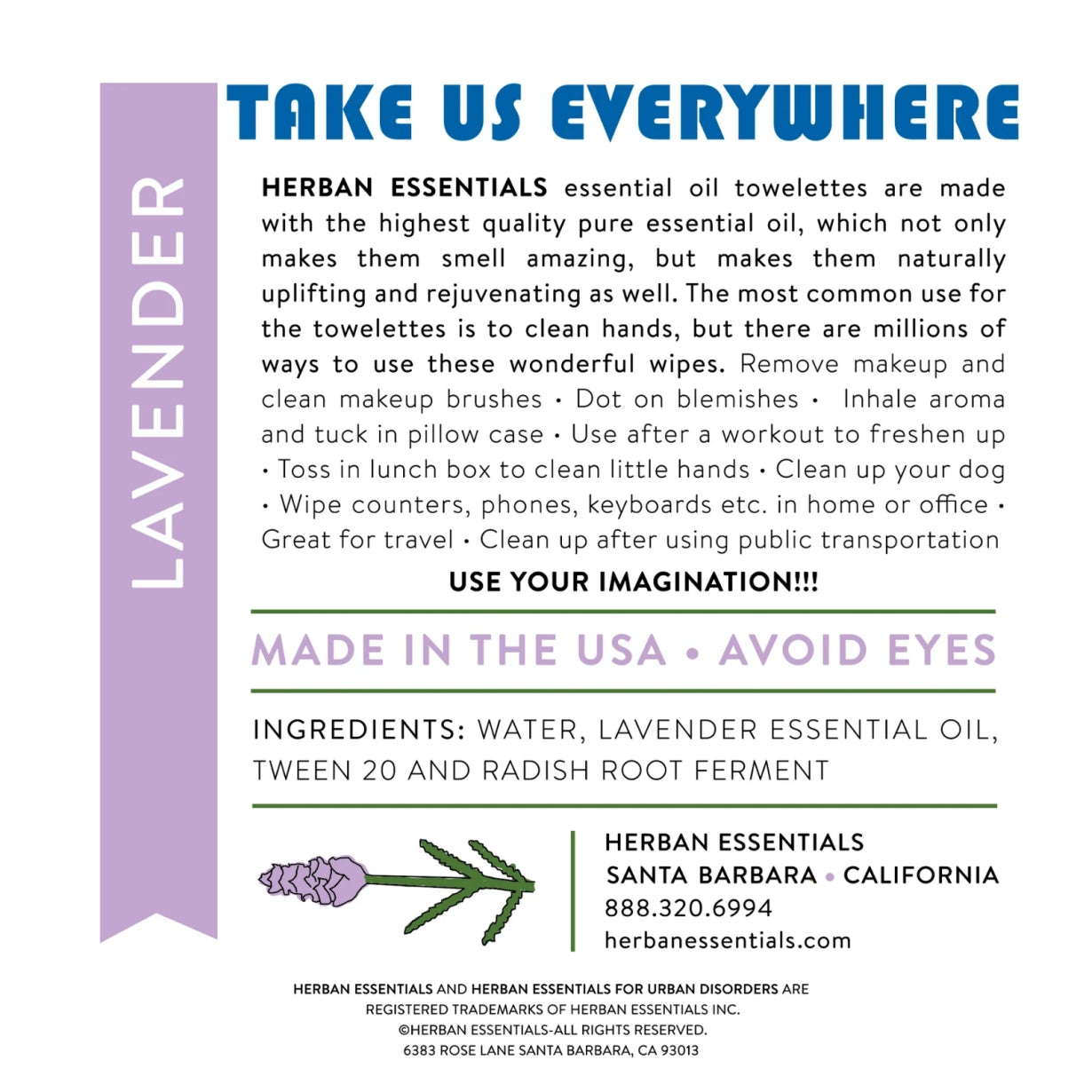 LAVENDER

TAKE US EVERYWHERE

HERBAN ESSENTIALS essential oil towelettes are made with the highest quality pure essential oil, which not only makes them smell amazing, but makes them naturally uplifting and rejuvenating as well. The most common use for the towelettes is to clean hands, but there are millions of ways to use these wonderful wipes. Remove makeup and clean makeup brushes • Dot on blemishes • Inhale aroma and tuck in pillow case • Use after a workout to freshen up • Toss in lunch box to clean little hands • Clean up your dog • Wipe counters, phones, keyboards etc. in home or office • Great for travel • Clean up after using public transportation

USE YOUR IMAGINATION!!!

MADE IN THE USA • AVOID EYES

INGREDIENTS: WATER, LAVENDER ESSENTIAL OIL, TWEEN 20 AND RADISH ROOT FERMENT

HERBAN ESSENTIALS
SANTA BARBARA • CALIFORNIA
888.320.6994
herbanessentials.com

HERBAN ESSENTIALS AND HERBAN ESSENTIALS FOR URBAN DISORDERS ARE REGISTERED TRADEMARKS OF HERBAN ESSENTIALS INC.
©HERBAN ESSENTIALS-ALL RIGHTS RESERVED.
6383 ROSE LANE SANTA BARBARA, CA 93013